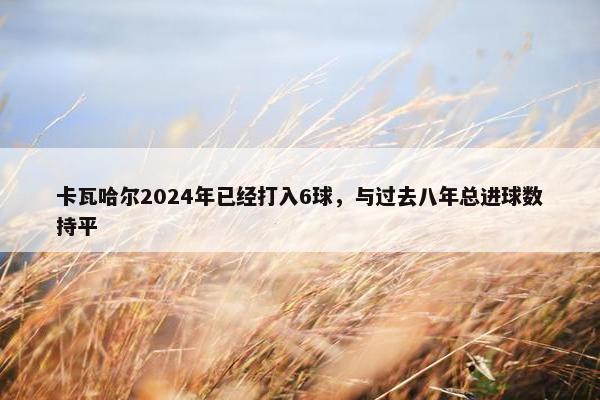 卡瓦哈尔2024年已经打入6球，与过去八年总进球数持平